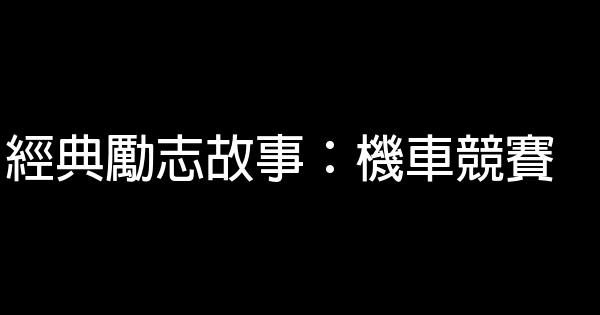 經典勵志故事：機車競賽